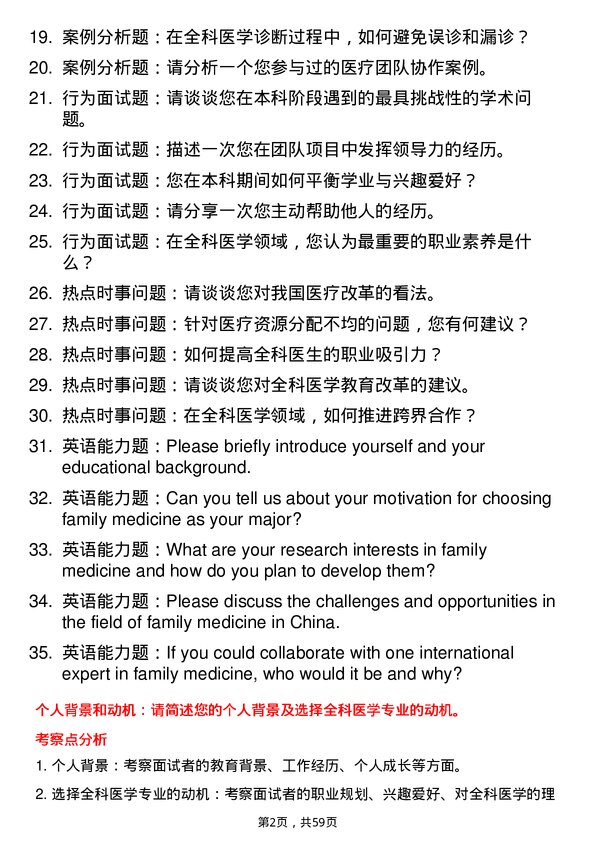 19. 案例分析题：在全科医学诊断过程中，如何避免误诊和漏诊？

20. 案例分析题：请分析一个您参与过的医疗团队协作案例。

21. 行为面试题：请谈谈您在本科阶段遇到的最具挑战性的学术问题。

22. 行为面试题：描述一次您在团队项目中发挥领导力的经历。

23. 行为面试题：您在本科期间如何平衡学业与兴趣爱好？

24. 行为面试题：请分享一次您主动帮助他人的经历。

25. 行为面试题：在全科医学领域，您认为最重要的职业素养是什么？

26. 热点时事问题：请谈谈您对我国医疗改革的看法。

27. 热点时事问题：针对医疗资源分配不均的问题，您有何建议？

28. 热点时事问题：如何提高全科医生的职业吸引力？

29. 热点时事问题：请谈谈您对全科医学教育改革的建议。

30. 热点时事问题：在全科医学领域，如何推进跨界合作？

31. 英语能力题：Please briefly introduce yourself and your educational background.

32. 英语能力题：Can you tell us about your motivation for choosing family medicine as your major?

33. 英语能力题：What are your research interests in family medicine and how do you plan to develop them?

34. 英语能力题：Please discuss the challenges and opportunities in the field of family medicine in China.

35. 英语能力题：If you could collaborate with one international expert in family medicine, who would it be and why?

个人背景和动机：请简述您的个人背景及选择全科医学专业的动机。

考察点分析

1. 个人背景：考察面试者的教育背景、工作经历、个人成长等方面。

2. 选择全科医学专业的动机：考察面试者的职业规划、兴趣爱好、对全科医学的理

第2页，共59页